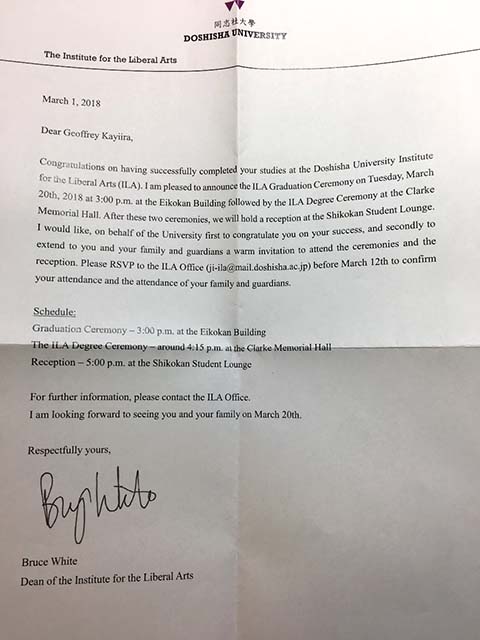 同志社大學
DOSHISHA UNIVERSITY

The Institute for the Liberal Arts

March 1, 2018

Dear Geoffrey Kayiira,

Congratulations on having successfully completed your studies at the Doshisha University Institute for the Liberal Arts (ILA). I am pleased to announce the ILA Graduation Ceremony on Tuesday, March 20th, 2018 at 3:00 p.m. at the Eikokan Building followed by the ILA Degree Ceremony at the Clarke Memorial Hall. After these two ceremonies, we will hold a reception at the Shikokan Student Lounge. I would like, on behalf of the University first to congratulate you on your success, and secondly to extend to you and your family and guardians a warm invitation to attend the ceremonies and the reception. Please RSVP to the ILA Office (ji-ila@mail.doshisha.ac.jp) before March 12th to confirm your attendance and the attendance of your family and guardians.

Schedule:
Graduation Ceremony – 3:00 p.m. at the Eikokan Building
The ILA Degree Ceremony – around 4:15 p.m. at the Clarke Memorial Hall
Reception – 5:00 p.m. at the Shikokan Student Lounge

For further information, please contact the ILA Office.
I am looking forward to seeing you and your family on March 20th.

Respectfully yours,

Bruce White

Bruce White
Dean of the Institute for the Liberal Arts